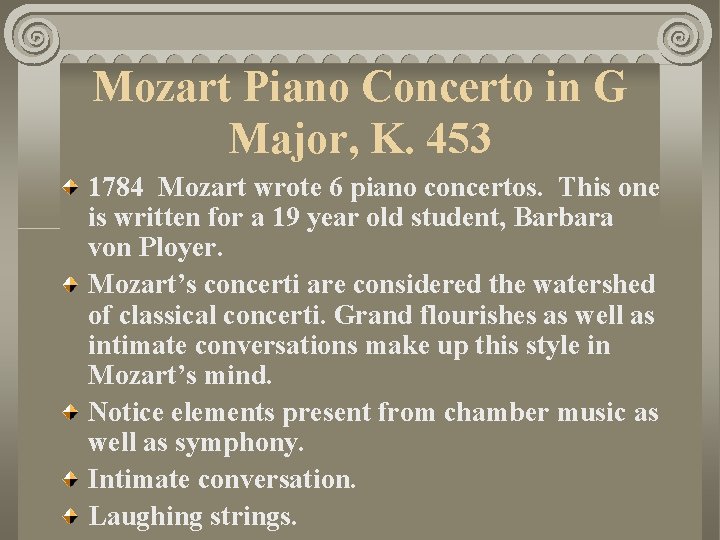 Mozart Piano Concerto in G Major, K. 453

1784 Mozart wrote 6 piano concertos. This one is written for a 19 year old student, Barbara von Ployer.

Mozart's concerti are considered the watershed of classical concerti. Grand flourishes as well as intimate conversations make up this style in Mozart's mind.

Notice elements present from chamber music as well as symphony.

Intimate conversation.

Laughing strings.